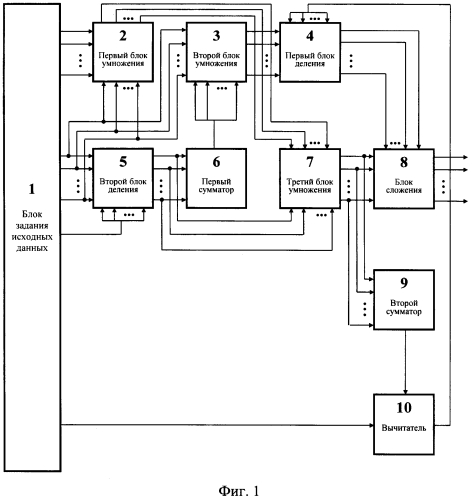 1
Блок задания исходных данных

2
Первый блок умножения

3
Второй блок умножения

4
Первый блок деления

5
Второй блок деления

6
Первый сумматор

7
Третий блок умножения

8
Блок сложения

9
Второй сумматор

10
Вычитатель

Фиг. 1